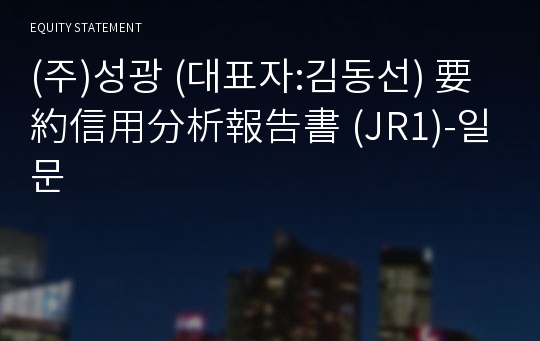 EQUITY STATEMENT

(주)성광 (대표자:김동선) 要約信用分析報告書 (JR1)-일문